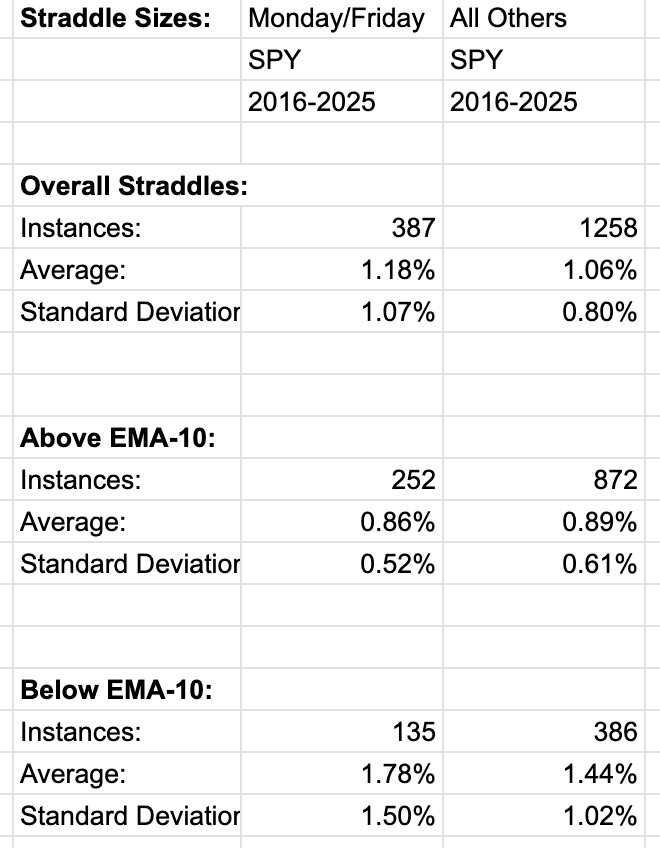 | Straddle Sizes: | Monday/Friday | All Others |
|---|---|---|
| | SPY | SPY |
| | 2016-2025 | 2016-2025 |
| | | |
| Overall Straddles: | | |
| Instances: | 387 | 1258 |
| Average: | 1.18% | 1.06% |
| Standard Deviatior | 1.07% | 0.80% |
| | | |
| | | |
| Above EMA-10: | | |
| Instances: | 252 | 872 |
| Average: | 0.86% | 0.89% |
| Standard Deviatior | 0.52% | 0.61% |
| | | |
| | | |
| Below EMA-10: | | |
| Instances: | 135 | 386 |
| Average: | 1.78% | 1.44% |
| Standard Deviatior | 1.50% | 1.02% |